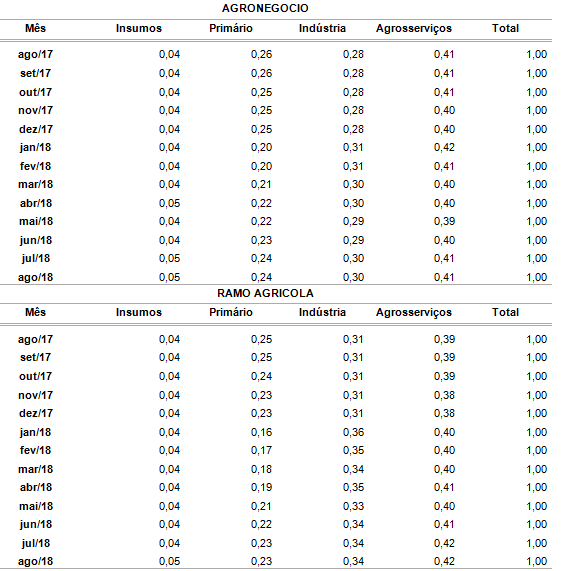 AGRONEGOCIO

| Mês | Insumos | Primário | Indústria | Agrosserviços | Total |
|---|---|---|---|---|---|
| ago/17 | 0,04 | 0,26 | 0,28 | 0,41 | 1,00 |
| set/17 | 0,04 | 0,26 | 0,28 | 0,41 | 1,00 |
| out/17 | 0,04 | 0,25 | 0,28 | 0,41 | 1,00 |
| nov/17 | 0,04 | 0,25 | 0,28 | 0,40 | 1,00 |
| dez/17 | 0,04 | 0,25 | 0,28 | 0,40 | 1,00 |
| jan/18 | 0,04 | 0,20 | 0,31 | 0,42 | 1,00 |
| fev/18 | 0,04 | 0,20 | 0,31 | 0,41 | 1,00 |
| mar/18 | 0,04 | 0,21 | 0,30 | 0,40 | 1,00 |
| abr/18 | 0,05 | 0,22 | 0,30 | 0,40 | 1,00 |
| mai/18 | 0,04 | 0,22 | 0,29 | 0,39 | 1,00 |
| jun/18 | 0,04 | 0,23 | 0,29 | 0,40 | 1,00 |
| jul/18 | 0,05 | 0,24 | 0,30 | 0,41 | 1,00 |
| ago/18 | 0,05 | 0,24 | 0,30 | 0,41 | 1,00 |

RAMO AGRICOLA

| Mês | Insumos | Primário | Indústria | Agrosserviços | Total |
|---|---|---|---|---|---|
| ago/17 | 0,04 | 0,25 | 0,31 | 0,39 | 1,00 |
| set/17 | 0,04 | 0,25 | 0,31 | 0,39 | 1,00 |
| out/17 | 0,04 | 0,24 | 0,31 | 0,39 | 1,00 |
| nov/17 | 0,04 | 0,23 | 0,31 | 0,38 | 1,00 |
| dez/17 | 0,04 | 0,23 | 0,31 | 0,38 | 1,00 |
| jan/18 | 0,04 | 0,16 | 0,36 | 0,40 | 1,00 |
| fev/18 | 0,04 | 0,17 | 0,35 | 0,40 | 1,00 |
| mar/18 | 0,04 | 0,18 | 0,34 | 0,40 | 1,00 |
| abr/18 | 0,04 | 0,19 | 0,35 | 0,41 | 1,00 |
| mai/18 | 0,04 | 0,21 | 0,33 | 0,40 | 1,00 |
| jun/18 | 0,04 | 0,22 | 0,34 | 0,41 | 1,00 |
| jul/18 | 0,04 | 0,23 | 0,34 | 0,42 | 1,00 |
| ago/18 | 0,05 | 0,23 | 0,34 | 0,42 | 1,00 |